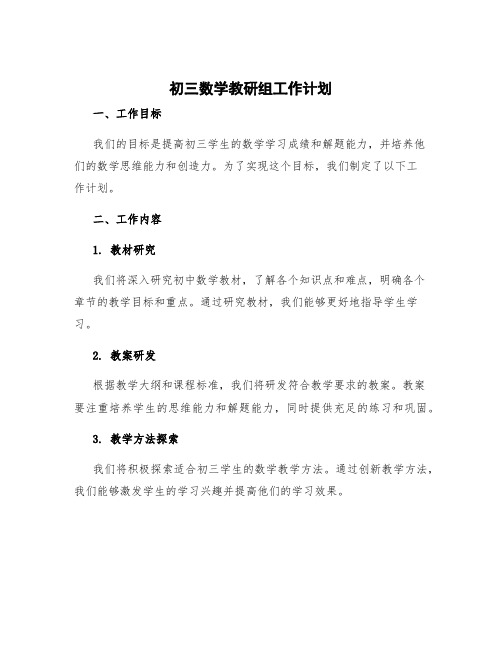 初三数学教研组工作计划

一、工作目标

我们的目标是提高初三学生的数学学习成绩和解题能力，并培养他们的数学思维能力和创造力。为了实现这个目标，我们制定了以下工作计划。

二、工作内容

1. 教材研究

我们将深入研究初中数学教材，了解各个知识点和难点，明确各个章节的教学目标和重点。通过研究教材，我们能够更好地指导学生学习。

2. 教案研发

根据教学大纲和课程标准，我们将研发符合教学要求的教案。教案要注重培养学生的思维能力和解题能力，同时提供充足的练习和巩固。

3. 教学方法探索

我们将积极探索适合初三学生的数学教学方法。通过创新教学方法，我们能够激发学生的学习兴趣并提高他们的学习效果。